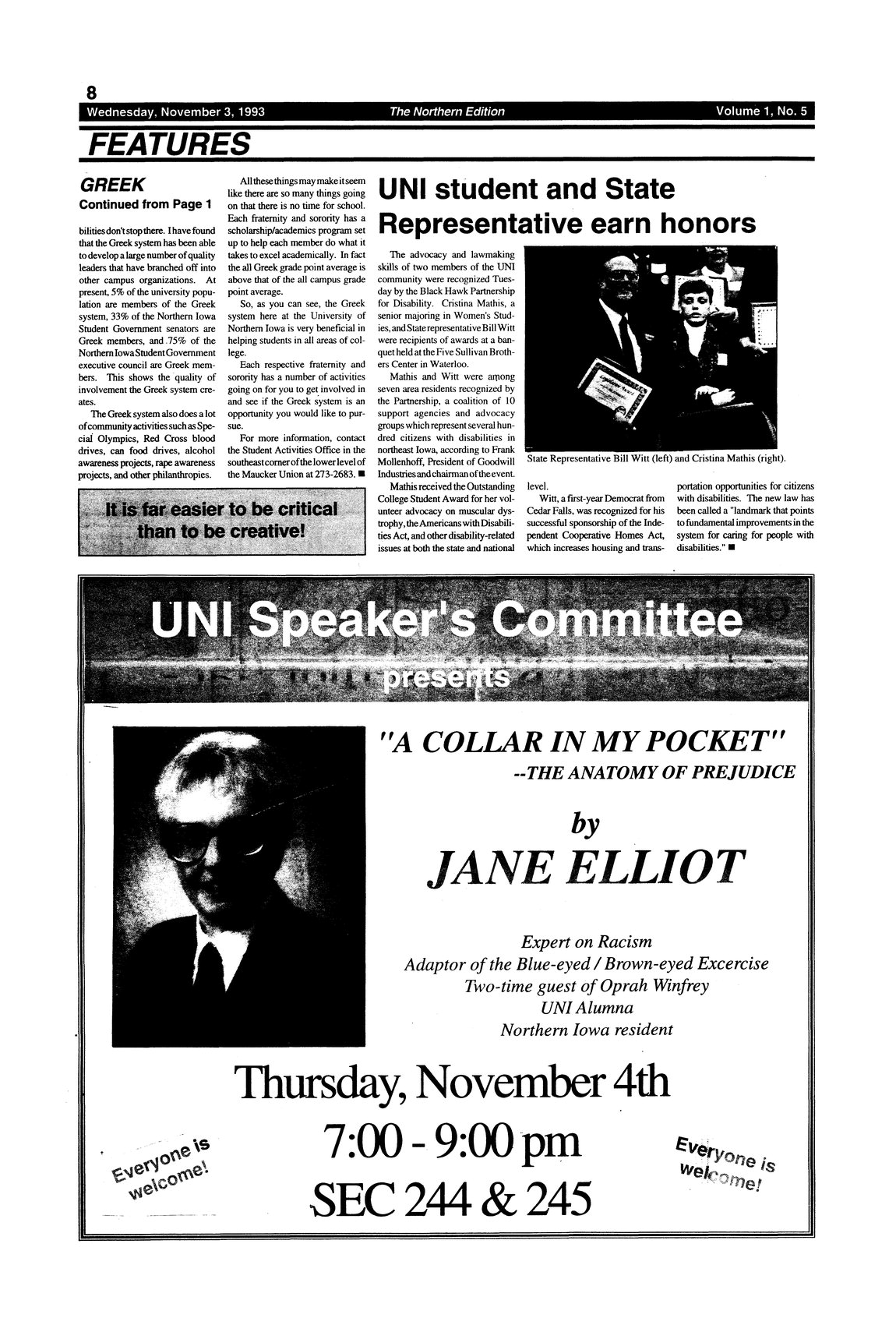 8

Wednesday, November 3, 1993 The Northern Edition Volume 1, No. 5

FEATURES

GREEK
Continued from Page 1

bilities don't stop there. I have found that the Greek system has been able to develop a large number of quality leaders that have branched off into other campus organizations. At present, 5% of the university population are members of the Greek system, 33% of the Northern Iowa Student Government senators are Greek members, and 75% of the Northern Iowa Student Government executive council are Greek members. This shows the quality of involvement the Greek system creates.

The Greek system also does a lot of community activities such as Special Olympics, Red Cross blood drives, can food drives, alcohol awareness projects, rape awareness projects, and other philanthropies.

All these things may make it seem like there are so many things going on that there is no time for school. Each fraternity and sorority has a scholarship/academics program set up to help each member do what it takes to excel academically. In fact the all Greek grade point average is above that of the all campus grade point average.

So, as you can see, the Greek system here at the University of Northern Iowa is very beneficial in helping students in all areas of college.

Each respective fraternity and sorority has a number of activities going on for you to get involved in and see if the Greek system is an opportunity you would like to pursue.

For more information, contact the Student Activities Office in the southeast corner of the lower level of the Maucker Union at 273-2683. ■

It is far easier to be critical than to be creative!

UNI student and State Representative earn honors

The advocacy and lawmaking skills of two members of the UNI community were recognized Tuesday by the Black Hawk Partnership for Disability. Cristina Mathis, a senior majoring in Women's Studies, and State representative Bill Witt were recipients of awards at a banquet held at the Five Sullivan Brothers Center in Waterloo.

Mathis and Witt were among seven area residents recognized by the Partnership, a coalition of 10 support agencies and advocacy groups which represent several hundred citizens with disabilities in northeast Iowa, according to Frank Mollenhoff, President of Goodwill Industries and chairman of the event.

Mathis received the Outstanding College Student Award for her volunteer advocacy on muscular dystrophy, the Americans with Disabilities Act, and other disability-related issues at both the state and national level.

Witt, a first-year Democrat from Cedar Falls, was recognized for his successful sponsorship of the Independent Cooperative Homes Act, which increases housing and transportation opportunities for citizens with disabilities. The new law has been called a "landmark that points to fundamental improvements in the system for caring for people with disabilities." ■

State Representative Bill Witt (left) and Cristina Mathis (right).

UNI Speaker's Committee
presents

"A COLLAR IN MY POCKET"
--THE ANATOMY OF PREJUDICE

by

JANE ELLIOT

Expert on Racism
Adaptor of the Blue-eyed / Brown-eyed Excercise
Two-time guest of Oprah Winfrey
UNI Alumna
Northern Iowa resident

Thursday, November 4th
7:00 - 9:00 pm
SEC 244 & 245

Everyone is welcome!

Everyone is welcome!